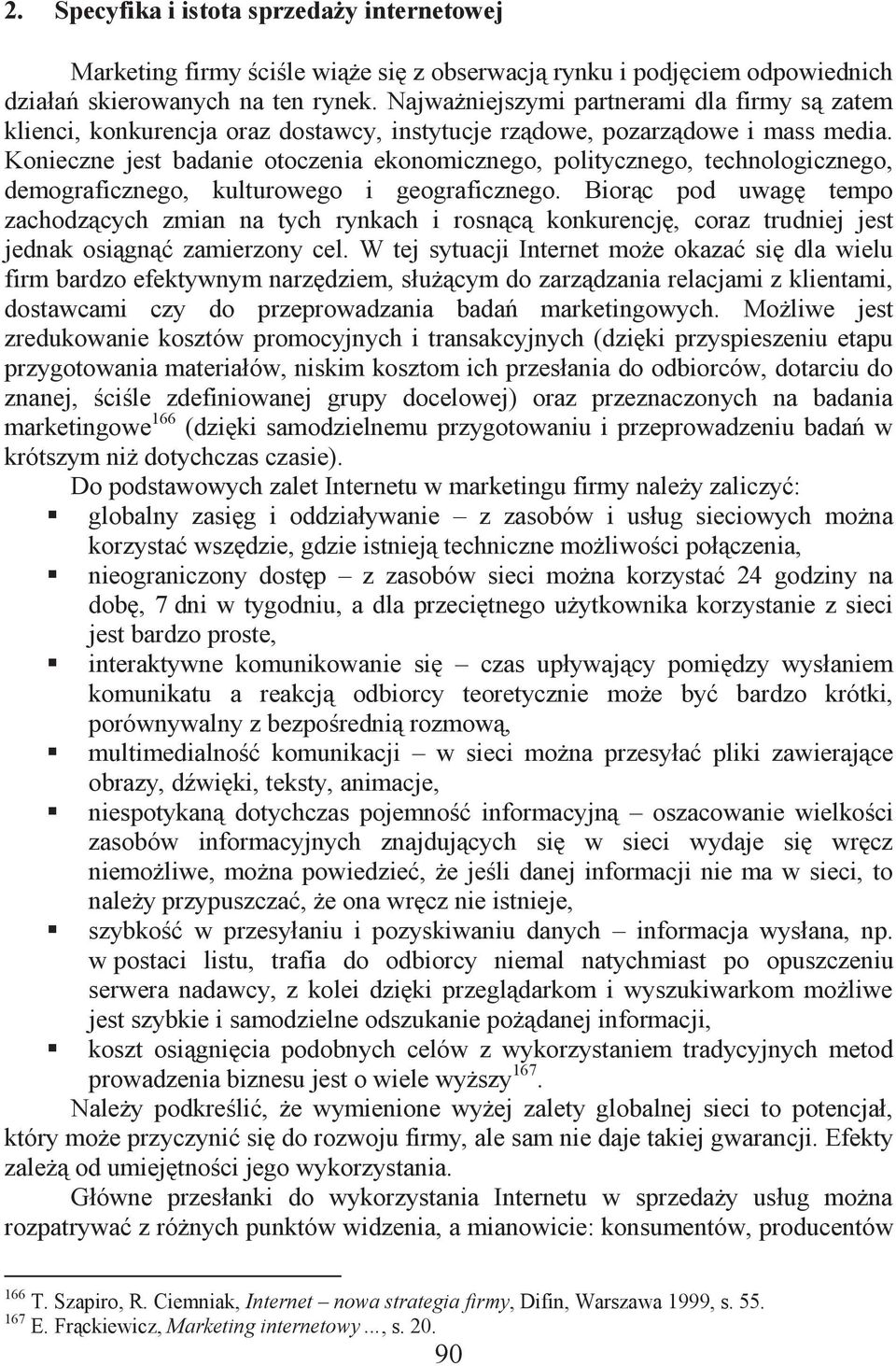 2. Specyfika i istota sprzedaży internetowej

Marketing firmy ściśle wiąże się z obserwacją rynku i podjęciem odpowiednich działań skierowanych na ten rynek. Najważniejszymi partnerami dla firmy są zatem klienci, konkurencja oraz dostawcy, instytucje rządowe, pozarządowe i mass media. Konieczne jest badanie otoczenia ekonomicznego, politycznego, technologicznego, demograficznego, kulturowego i geograficznego. Biorąc pod uwagę tempo zachodzących zmian na tych rynkach i rosnącą konkurencję, coraz trudniej jest jednak osiągnąć zamierzony cel. W tej sytuacji Internet może okazać się dla wielu firm bardzo efektywnym narzędziem, służącym do zarządzania relacjami z klientami, dostawcami czy do przeprowadzania badań marketingowych. Możliwe jest zredukowanie kosztów promocyjnych i transakcyjnych (dzięki przyspieszeniu etapu przygotowania materiałów, niskim kosztom ich przesłania do odbiorców, dotarciu do znanej, ściśle zdefiniowanej grupy docelowej) oraz przeznaczonych na badania marketingowe$^{166}$ (dzięki samodzielnemu przygotowaniu i przeprowadzeniu badań w krótszym niż dotychczas czasie).

Do podstawowych zalet Internetu w marketingu firmy należy zaliczyć:
▪ globalny zasięg i oddziaływanie – z zasobów i usług sieciowych można korzystać wszędzie, gdzie istnieją techniczne możliwości połączenia,
▪ nieograniczony dostęp – z zasobów sieci można korzystać 24 godziny na dobę, 7 dni w tygodniu, a dla przeciętnego użytkownika korzystanie z sieci jest bardzo proste,
▪ interaktywne komunikowanie się – czas upływający pomiędzy wysłaniem komunikatu a reakcją odbiorcy teoretycznie może być bardzo krótki, porównywalny z bezpośrednią rozmową,
▪ multimedialność komunikacji – w sieci można przesyłać pliki zawierające obrazy, dźwięki, teksty, animacje,
▪ niespotykaną dotychczas pojemność informacyjną – oszacowanie wielkości zasobów informacyjnych znajdujących się w sieci wydaje się wręcz niemożliwe, można powiedzieć, że jeśli danej informacji nie ma w sieci, to należy przypuszczać, że ona wręcz nie istnieje,
▪ szybkość w przesyłaniu i pozyskiwaniu danych – informacja wysłana, np. w postaci listu, trafia do odbiorcy niemal natychmiast po opuszczeniu serwera nadawcy, z kolei dzięki przeglądarkom i wyszukiwarkom możliwe jest szybkie i samodzielne odszukanie pożądanej informacji,
▪ koszt osiągnięcia podobnych celów z wykorzystaniem tradycyjnych metod prowadzenia biznesu jest o wiele wyższy$^{167}$.

Należy podkreślić, że wymienione wyżej zalety globalnej sieci to potencjał, który może przyczynić się do rozwoju firmy, ale sam nie daje takiej gwarancji. Efekty zależą od umiejętności jego wykorzystania.

Główne przesłanki do wykorzystania Internetu w sprzedaży usług można rozpatrywać z różnych punktów widzenia, a mianowicie: konsumentów, producentów

$^{166}$ T. Szapiro, R. Ciemniak, Internet – nowa strategia firmy, Difin, Warszawa 1999, s. 55.
$^{167}$ E. Frąckiewicz, Marketing internetowy…, s. 20.

90